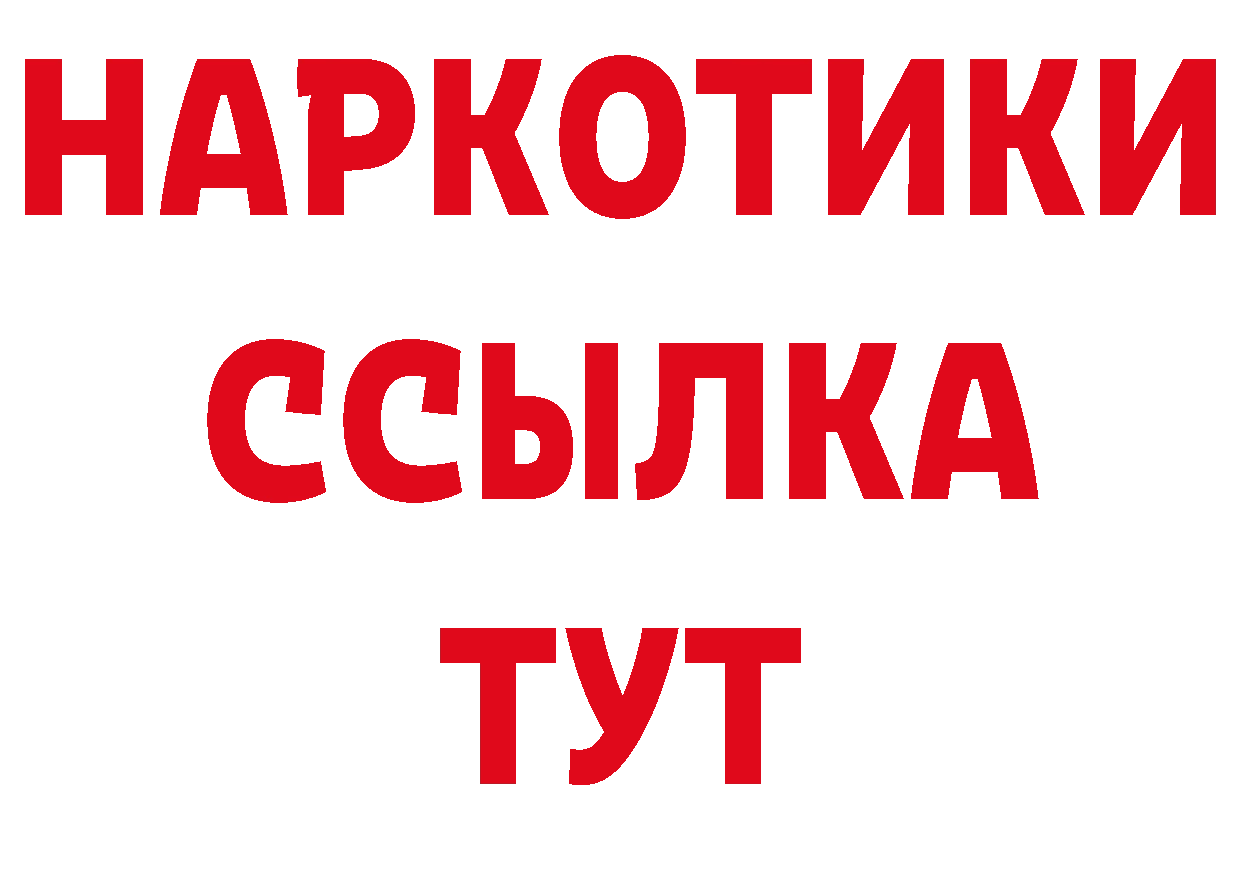 НАРКОТИКИ ССЫЛКА ТУТ